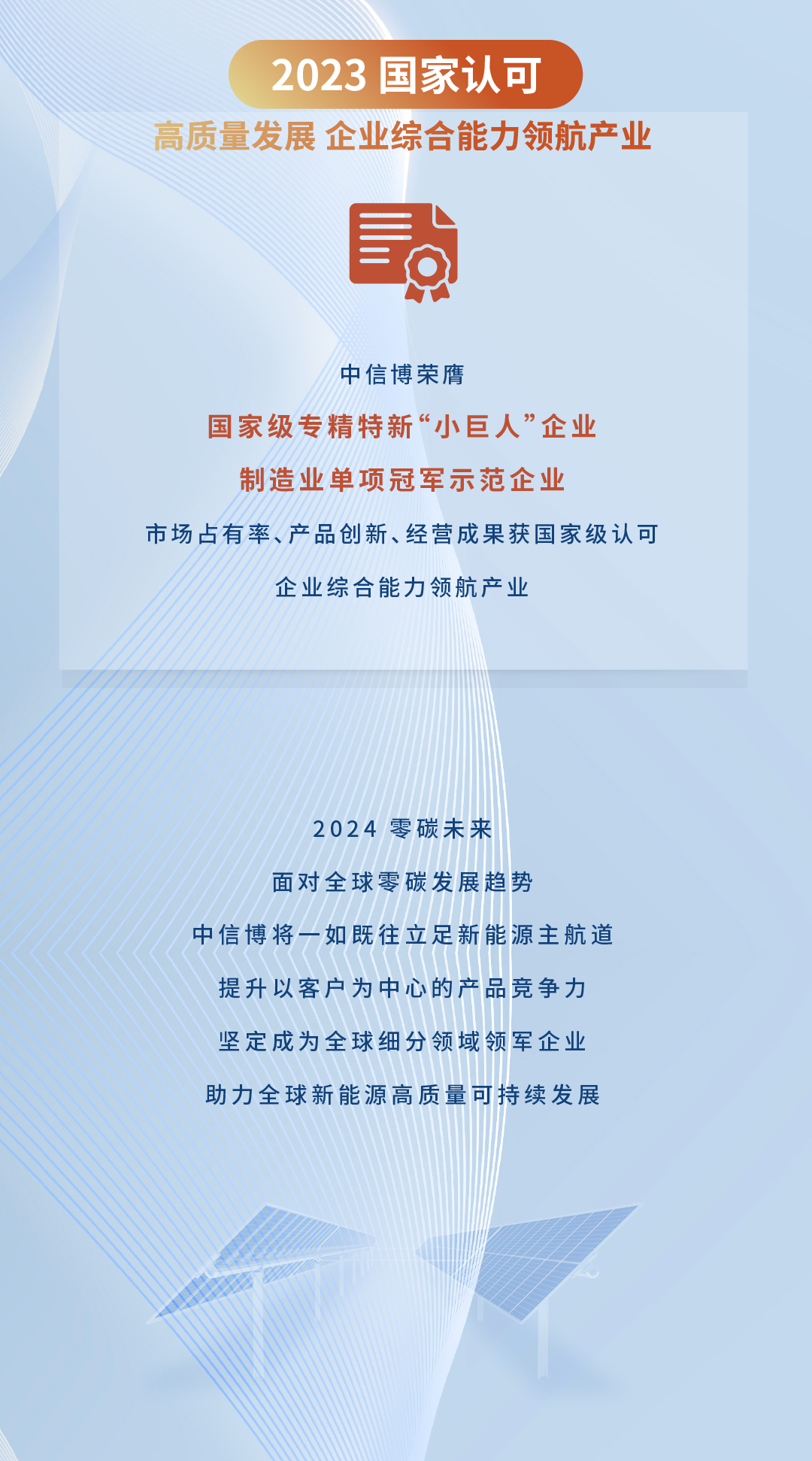 2023国家认可

高质量发展 企业综合能力领航产业

中信博荣膺

国家级专精特新“小巨人”企业

制造业单项冠军示范企业

市场占有率、产品创新、经营成果获国家级认可

企业综合能力领航产业

2024 零碳未来

面对全球零碳发展趋势

中信博将一如既往立足新能源主航道

提升以客户为中心的产品竞争力

坚定成为全球细分领域领军企业

助力全球新能源高质量可持续发展